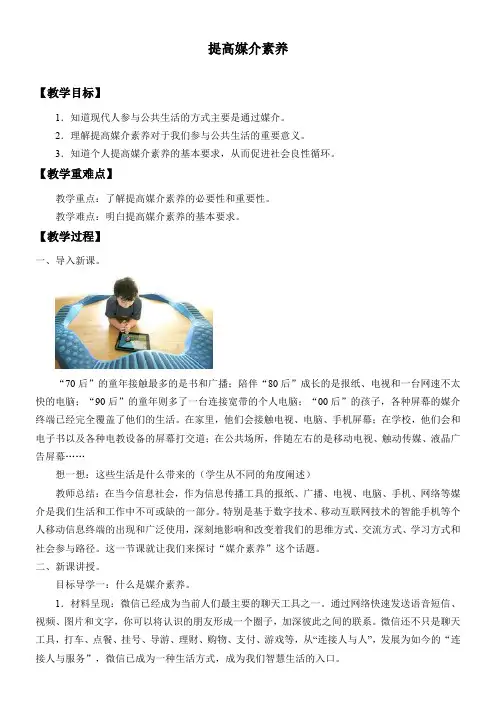 提高媒介素养

【教学目标】

1．知道现代人参与公共生活的方式主要是通过媒介。

2．理解提高媒介素养对于我们参与公共生活的重要意义。

3．知道个人提高媒介素养的基本要求，从而促进社会良性循环。

【教学重难点】

教学重点：了解提高媒介素养的必要性和重要性。

教学难点：明白提高媒介素养的基本要求。

【教学过程】

一、导入新课。

“70后”的童年接触最多的是书和广播；陪伴“80后”成长的是报纸、电视和一台网速不太快的电脑；“90后”的童年则多了一台连接宽带的个人电脑；“00后”的孩子，各种屏幕的媒介终端已经完全覆盖了他们的生活。在家里，他们会接触电视、电脑、手机屏幕；在学校，他们会和电子书以及各种电教设备的屏幕打交道；在公共场所，伴随左右的是移动电视、触动传媒、液晶广告屏幕……

想一想：这些生活是什么带来的（学生从不同的角度阐述）

教师总结：在当今信息社会，作为信息传播工具的报纸、广播、电视、电脑、手机、网络等媒介是我们生活和工作中不可或缺的一部分。特别是基于数字技术、移动互联网技术的智能手机等个人移动信息终端的出现和广泛使用，深刻地影响和改变着我们的思维方式、交流方式、学习方式和社会参与路径。这一节课就让我们来探讨“媒介素养”这个话题。

二、新课讲授。

目标导学一：什么是媒介素养。

1．材料呈现：微信已经成为当前人们最主要的聊天工具之一，通过网络快速发送语音短信、视频、图片和文字，你可以将认识的朋友形成一个圈子，加深彼此之间的联系。微信还不只是聊天工具，打车、点餐、挂号、导游、理财、购物、支付、游戏等，从“连接人与人”，发展为如今的“连接人与服务”，微信已成为一种生活方式，成为我们智慧生活的入口。